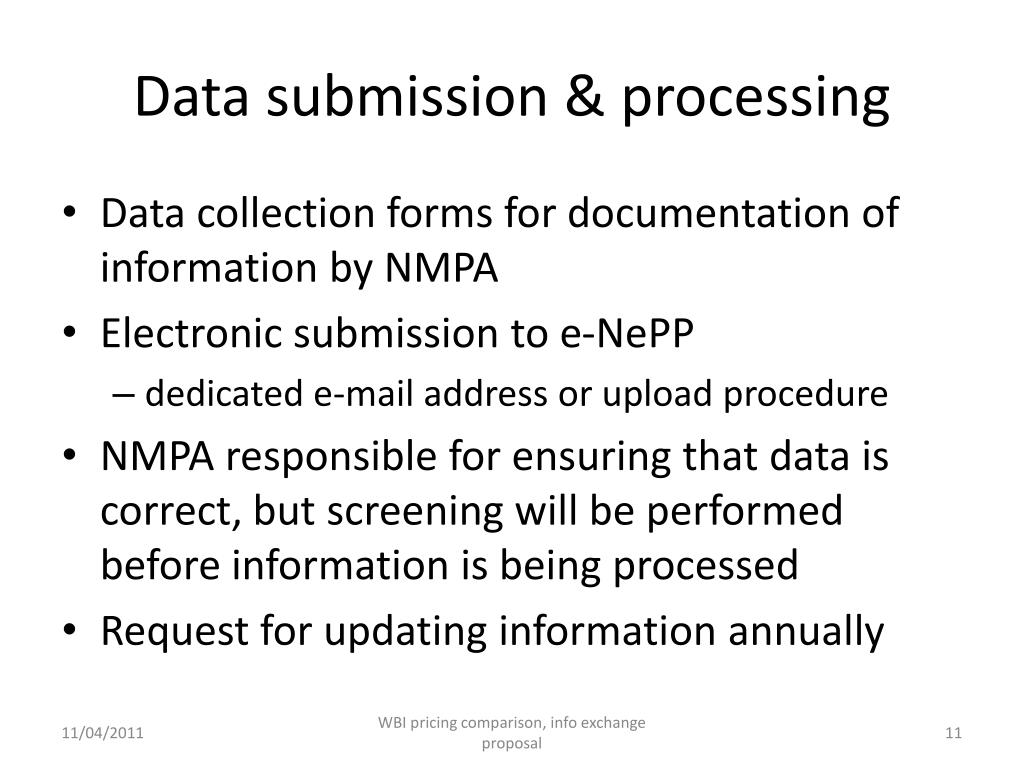 Data submission & processing

• Data collection forms for documentation of information by NMPA
• Electronic submission to e-NePP
– dedicated e-mail address or upload procedure
• NMPA responsible for ensuring that data is correct, but screening will be performed before information is being processed
• Request for updating information annually

11/04/2011

WBI pricing comparison, info exchange proposal

11